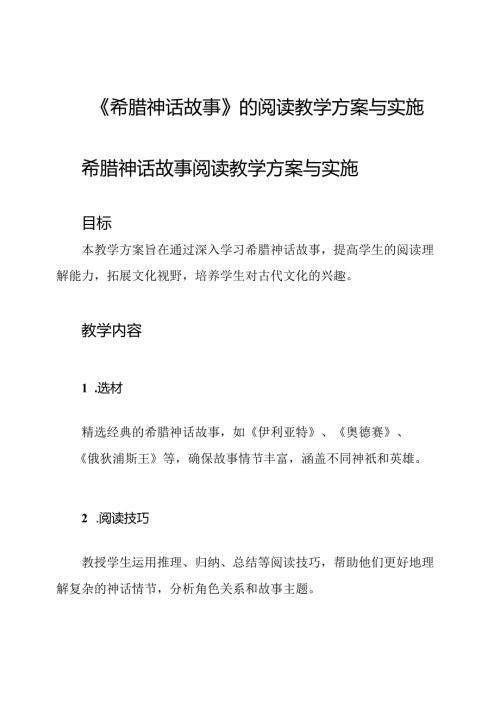 《希腊神话故事》的阅读教学方案与实施

希腊神话故事阅读教学方案与实施

目标

本教学方案旨在通过深入学习希腊神话故事，提高学生的阅读理解能力，拓展文化视野，培养学生对古代文化的兴趣。

教学内容

1 .选材

精选经典的希腊神话故事，如《伊利亚特》、《奥德赛》、《俄狄浦斯王》等，确保故事情节丰富，涵盖不同神祇和英雄。

2 .阅读技巧

教授学生运用推理、归纳、总结等阅读技巧，帮助他们更好地理解复杂的神话情节，分析角色关系和故事主题。